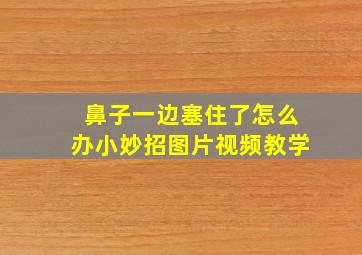 鼻子一边塞住了怎么办小妙招图片视频教学